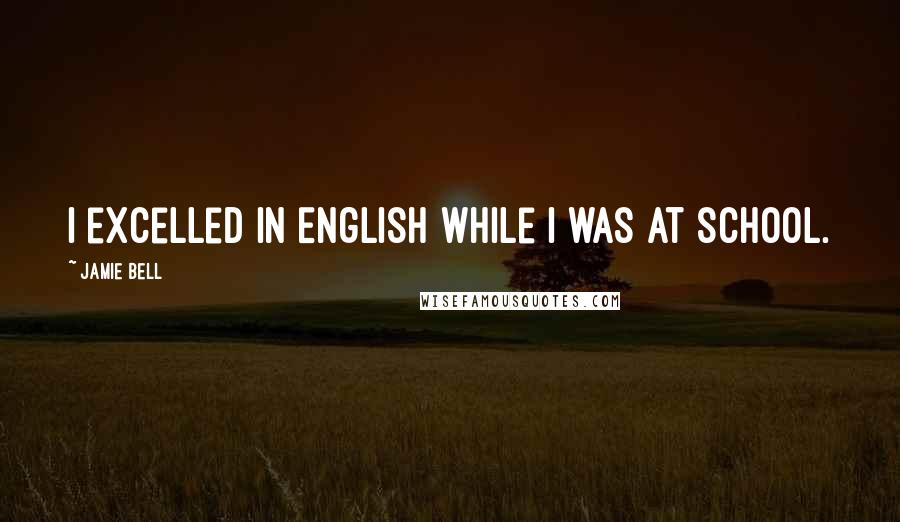 I EXCELLED IN ENGLISH WHILE I WAS AT SCHOOL.

~ JAMIE BELL

WISEFAMOUSQUOTES.COM